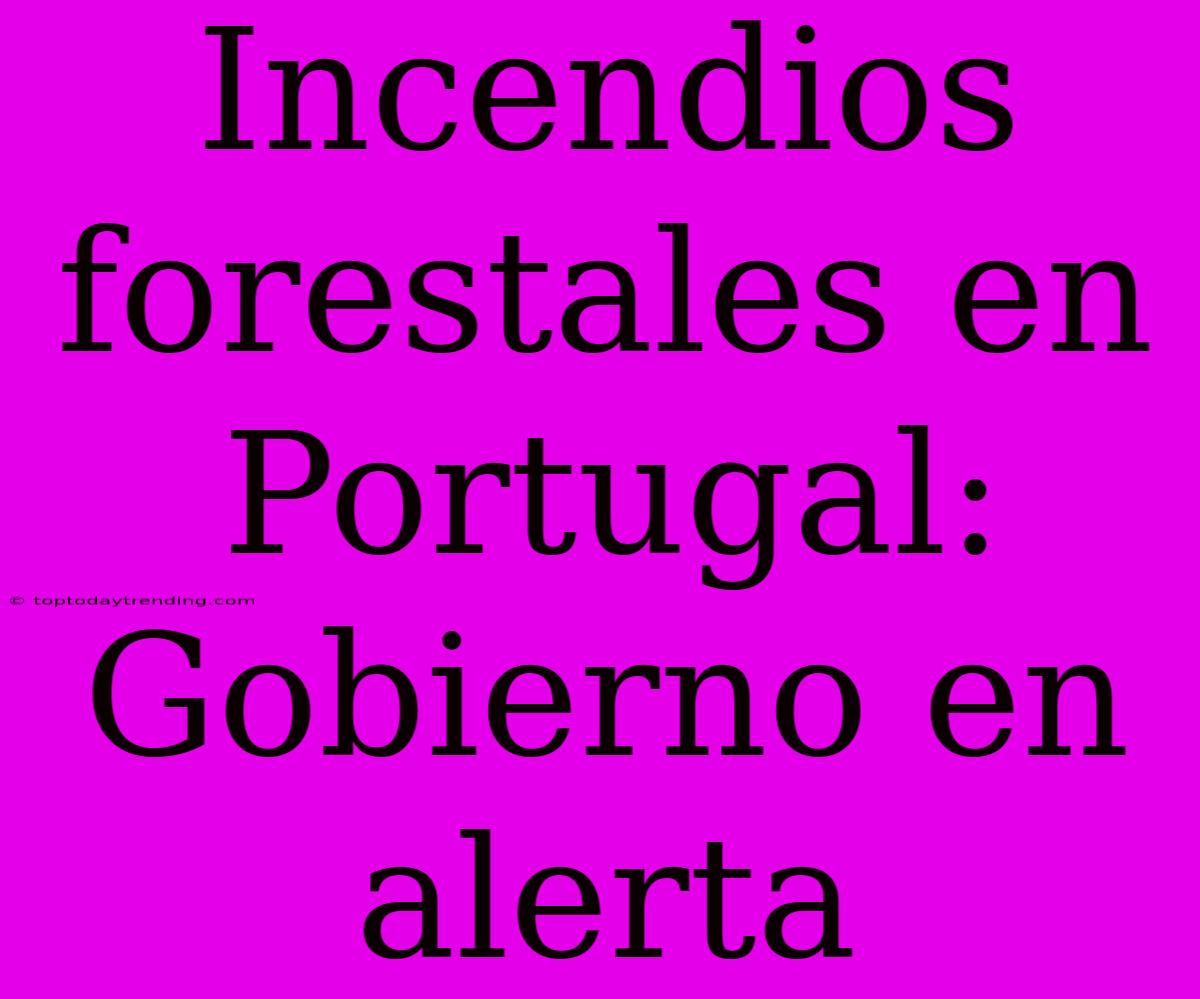 Incendios forestales en Portugal: Gobierno en alerta

© toptodaytrending.com